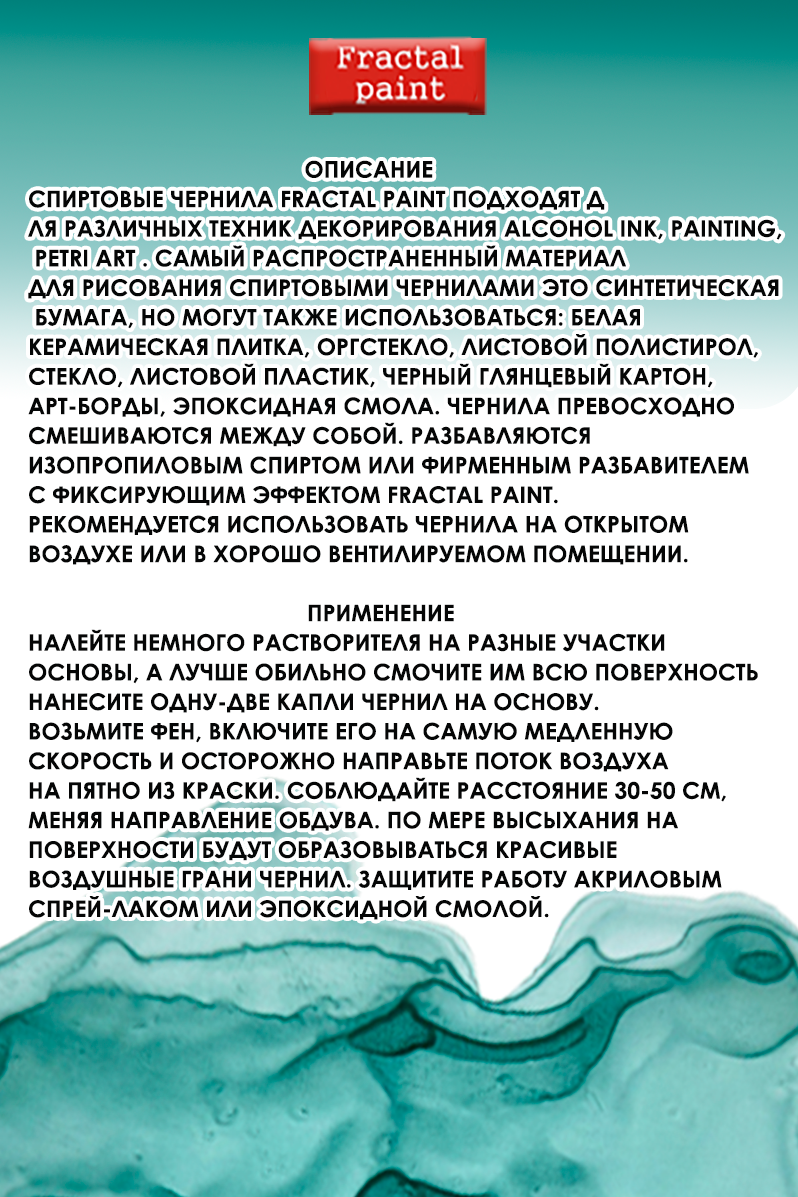 Fractal paint

ОПИСАНИЕ

СПИРТОВЫЕ ЧЕРНИЛА FRACTAL PAINT ПОДХОДЯТ Д ЛЯ РАЗЛИЧНЫХ ТЕХНИК ДЕКОРИРОВАНИЯ ALCOHOL INK, PAINTING, PETRI ART . САМЫЙ РАСПРОСТРАНЕННЫЙ МАТЕРИАЛ ДЛЯ РИСОВАНИЯ СПИРТОВЫМИ ЧЕРНИЛАМИ ЭТО СИНТЕТИЧЕСКАЯ БУМАГА, НО МОГУТ ТАКЖЕ ИСПОЛЬЗОВАТЬСЯ: БЕЛАЯ КЕРАМИЧЕСКАЯ ПЛИТКА, ОРГСТЕКЛО, ЛИСТОВОЙ ПОЛИСТИРОЛ, СТЕКЛО, ЛИСТОВОЙ ПЛАСТИК, ЧЕРНЫЙ ГЛЯНЦЕВЫЙ КАРТОН, АРТ-БОРДЫ, ЭПОКСИДНАЯ СМОЛА. ЧЕРНИЛА ПРЕВОСХОДНО СМЕШИВАЮТСЯ МЕЖДУ СОБОЙ. РАЗБАВЛЯЮТСЯ ИЗОПРОПИЛОВЫМ СПИРТОМ ИЛИ ФИРМЕННЫМ РАЗБАВИТЕЛЕМ С ФИКСИРУЮЩИМ ЭФФЕКТОМ FRACTAL PAINT. РЕКОМЕНДУЕТСЯ ИСПОЛЬЗОВАТЬ ЧЕРНИЛА НА ОТКРЫТОМ ВОЗДУХЕ ИЛИ В ХОРОШО ВЕНТИЛИРУЕМОМ ПОМЕЩЕНИИ.

ПРИМЕНЕНИЕ

НАЛЕЙТЕ НЕМНОГО РАСТВОРИТЕЛЯ НА РАЗНЫЕ УЧАСТКИ ОСНОВЫ, А ЛУЧШЕ ОБИЛЬНО СМОЧИТЕ ИМ ВСЮ ПОВЕРХНОСТЬ НАНЕСИТЕ ОДНУ-ДВЕ КАПЛИ ЧЕРНИЛ НА ОСНОВУ. ВОЗЬМИТЕ ФЕН, ВКЛЮЧИТЕ ЕГО НА САМУЮ МЕДЛЕННУЮ СКОРОСТЬ И ОСТОРОЖНО НАПРАВЬТЕ ПОТОК ВОЗДУХА НА ПЯТНО ИЗ КРАСКИ. СОБЛЮДАЙТЕ РАССТОЯНИЕ 30-50 СМ, МЕНЯЯ НАПРАВЛЕНИЕ ОБДУВА. ПО МЕРЕ ВЫСЫХАНИЯ НА ПОВЕРХНОСТИ БУДУТ ОБРАЗОВЫВАТЬСЯ КРАСИВЫЕ ВОЗДУШНЫЕ ГРАНИ ЧЕРНИЛ. ЗАЩИТИТЕ РАБОТУ АКРИЛОВЫМ СПРЕЙ-ЛАКОМ ИЛИ ЭПОКСИДНОЙ СМОЛОЙ.